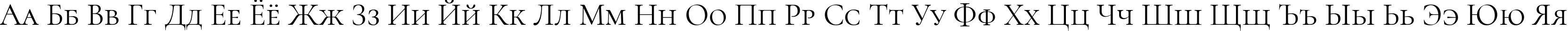 Аа Бб Вв Гг Дд Ее Ёё Жж Зз Ии Йй Кк Лл Мм Нн Оо Пп Рр Сс Тт Уу Фф Хх Цц Чч Шш Щщ Ъъ Ыы Ьь Ээ Юю Яя